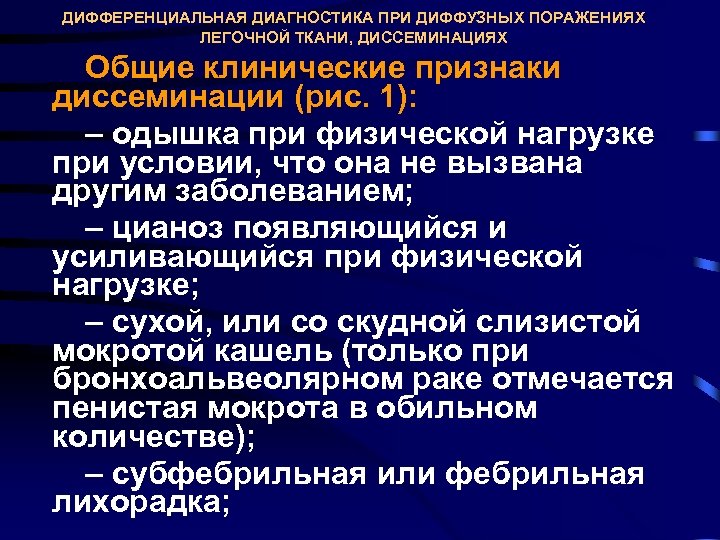 ДИФФЕРЕНЦИАЛЬНАЯ ДИАГНОСТИКА ПРИ ДИФФУЗНЫХ ПОРАЖЕНИЯХ ЛЕГОЧНОЙ ТКАНИ, ДИССЕМИНАЦИЯХ

Общие клинические признаки диссеминации (рис. 1):

– одышка при физической нагрузке при условии, что она не вызвана другим заболеванием;

– цианоз появляющийся и усиливающийся при физической нагрузке;

– сухой, или со скудной слизистой мокротой кашель (только при бронхоальвеолярном раке отмечается пенистая мокрота в обильном количестве);

– субфебрильная или фебрильная лихорадка;